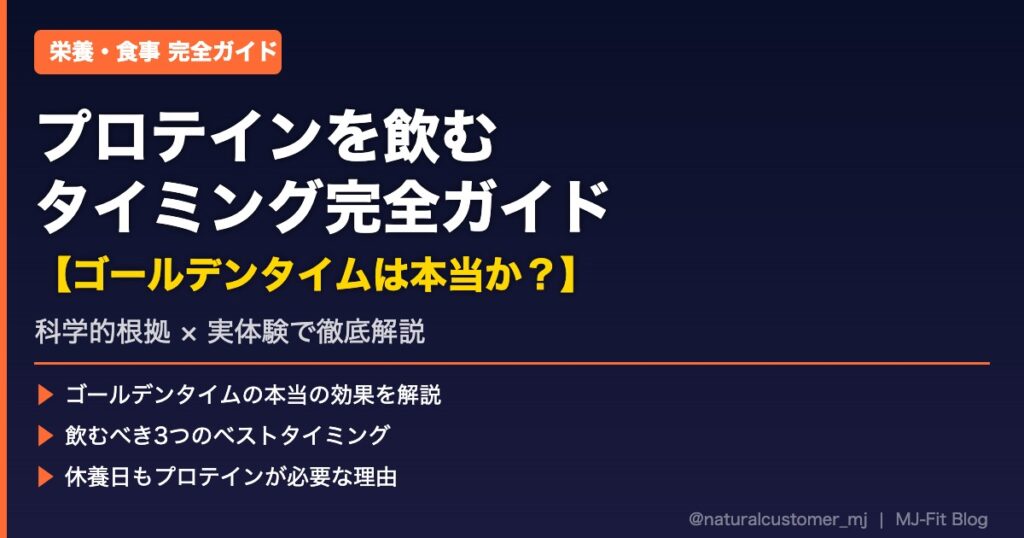 栄養・食事 完全ガイド

プロテインを飲む
タイミング完全ガイド

【ゴールデンタイムは本当か？】

科学的根拠 × 実体験で徹底解説

▶ ゴールデンタイムの本当の効果を解説
▶ 飲むべき3つのベストタイミング
▶ 休養日もプロテインが必要な理由

@naturalcustomer_mj | MJ-Fit Blog